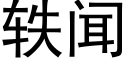 轶闻